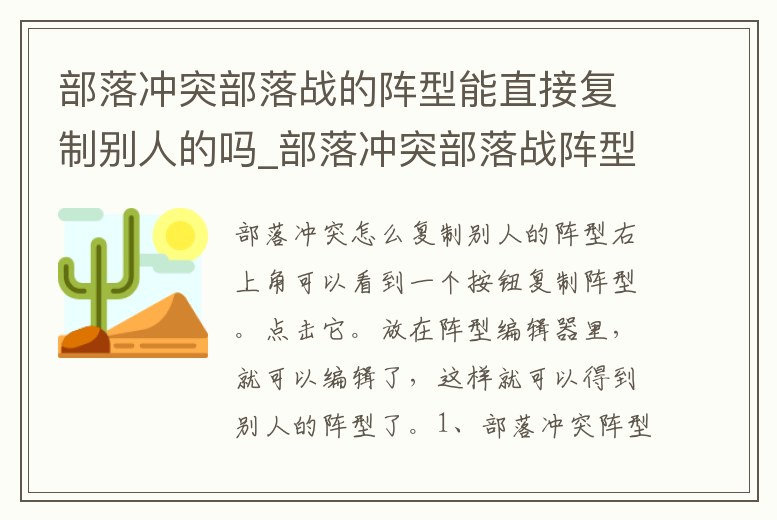 部落冲突部落战的阵型能直接复制别人的吗_部落冲突部落战阵型

部落冲突怎么复制别人的阵型右上角可以看到一个按钮复制阵型。点击它。放在阵型编辑器里，就可以编辑了，这样就可以得到别人的阵型了。1、部落冲突阵型